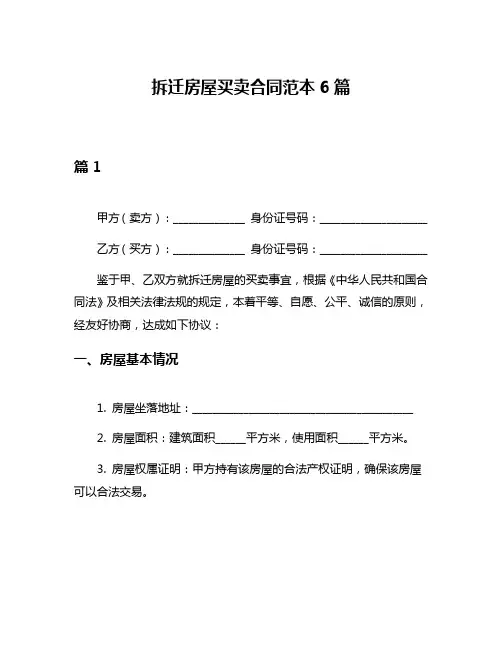 拆迁房屋买卖合同范本 6 篇

篇 1

甲方（卖方）：______________ 身份证号码：_____________________

乙方（买方）：______________ 身份证号码：_____________________

鉴于甲、乙双方就拆迁房屋的买卖事宜，根据《中华人民共和国合同法》及相关法律法规的规定，本着平等、自愿、公平、诚信的原则，经友好协商，达成如下协议：

一、房屋基本情况

1. 房屋坐落地址：____________________________________________

2. 房屋面积：建筑面积______平方米，使用面积______平方米。

3. 房屋权属证明：甲方持有该房屋的合法产权证明，确保该房屋可以合法交易。